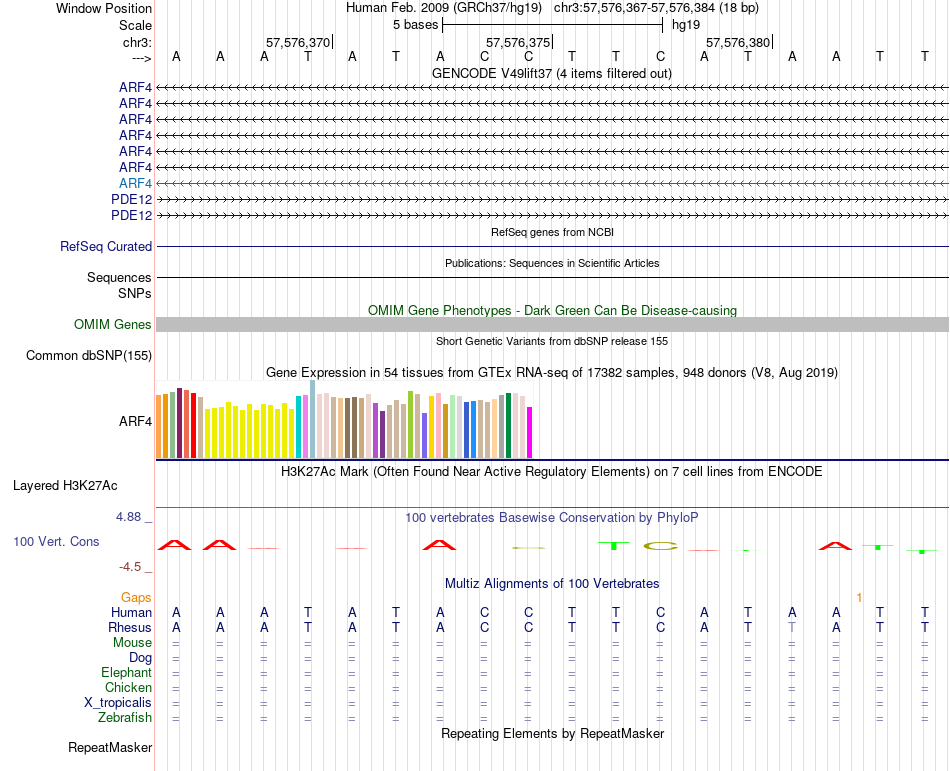 Window Position Human Feb. 2009 (GRCh37/hg19) chr3:57,576,367-57,576,384 (18 bp)
Scale 5 bases hg19
chr3: 57,576,370 57,576,375 57,576,380
---> A A A T A T A C C T T C A T A A T T
GENCODE V49lift37 (4 items filtered out)
ARF4
ARF4
ARF4
ARF4
ARF4
ARF4
ARF4
PDE12
PDE12
RefSeq genes from NCBI
RefSeq Curated
Publications: Sequences in Scientific Articles
Sequences
SNPs
OMIM Gene Phenotypes - Dark Green Can Be Disease-causing
OMIM Genes
Short Genetic Variants from dbSNP release 155
Common dbSNP(155)
Gene Expression in 54 tissues from GTEx RNA-seq of 17382 samples, 948 donors (V8, Aug 2019)
ARF4
H3K27Ac Mark (Often Found Near Active Regulatory Elements) on 7 cell lines from ENCODE
Layered H3K27Ac
4.88 _
100 vertebrates Basewise Conservation by PhyloP
100 Vert. Cons
-4.5 _
Multiz Alignments of 100 Vertebrates
Gaps 1
Human A A A T A T A C C T T C A T A A T T
Rhesus A A A T A T A C C T T C A T T A T T
Mouse = = = = = = = = = = = = = = = = = =
Dog = = = = = = = = = = = = = = = = = =
Elephant = = = = = = = = = = = = = = = = = =
Chicken = = = = = = = = = = = = = = = = = =
X_tropicalis = = = = = = = = = = = = = = = = = =
Zebrafish = = = = = = = = = = = = = = = = = =
Repeating Elements by RepeatMasker
RepeatMasker